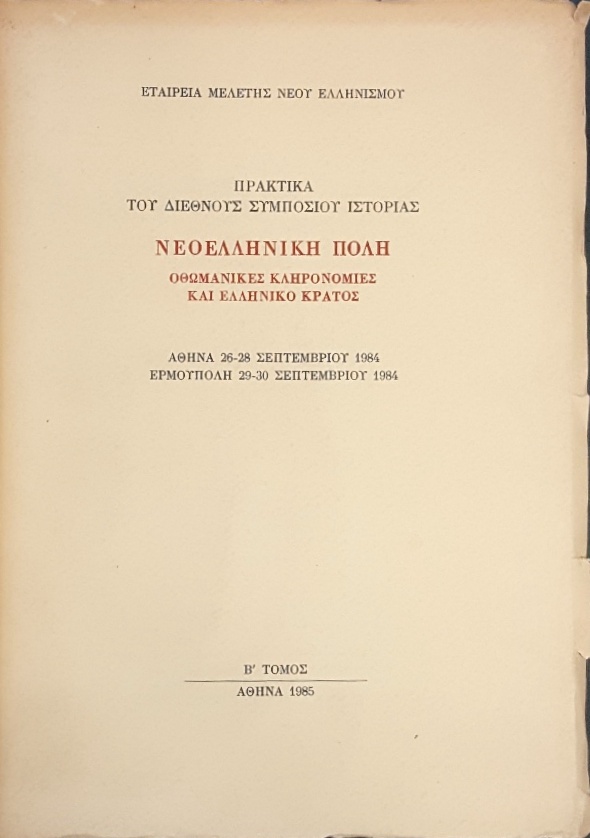 ΕΤΑΙΡΕΙΑ ΜΕΛΕΤΗΣ ΝΕΟΥ ΕΛΛΗΝΙΣΜΟΥ

ΠΡΑΚΤΙΚΑ
ΤΟΥ ΔΙΕΘΝΟΥΣ ΣΥΜΠΟΣΙΟΥ ΙΣΤΟΡΙΑΣ

ΝΕΟΕΛΛΗΝΙΚΗ ΠΟΛΗ

ΟΘΩΜΑΝΙΚΕΣ ΚΛΗΡΟΝΟΜΙΕΣ
ΚΑΙ ΕΛΛΗΝΙΚΟ ΚΡΑΤΟΣ

ΑΘΗΝΑ 26-28 ΣΕΠΤΕΜΒΡΙΟΥ 1984
ΕΡΜΟΥΠΟΛΗ 29-30 ΣΕΠΤΕΜΒΡΙΟΥ 1984

Β' ΤΟΜΟΣ

ΑΘΗΝΑ 1985